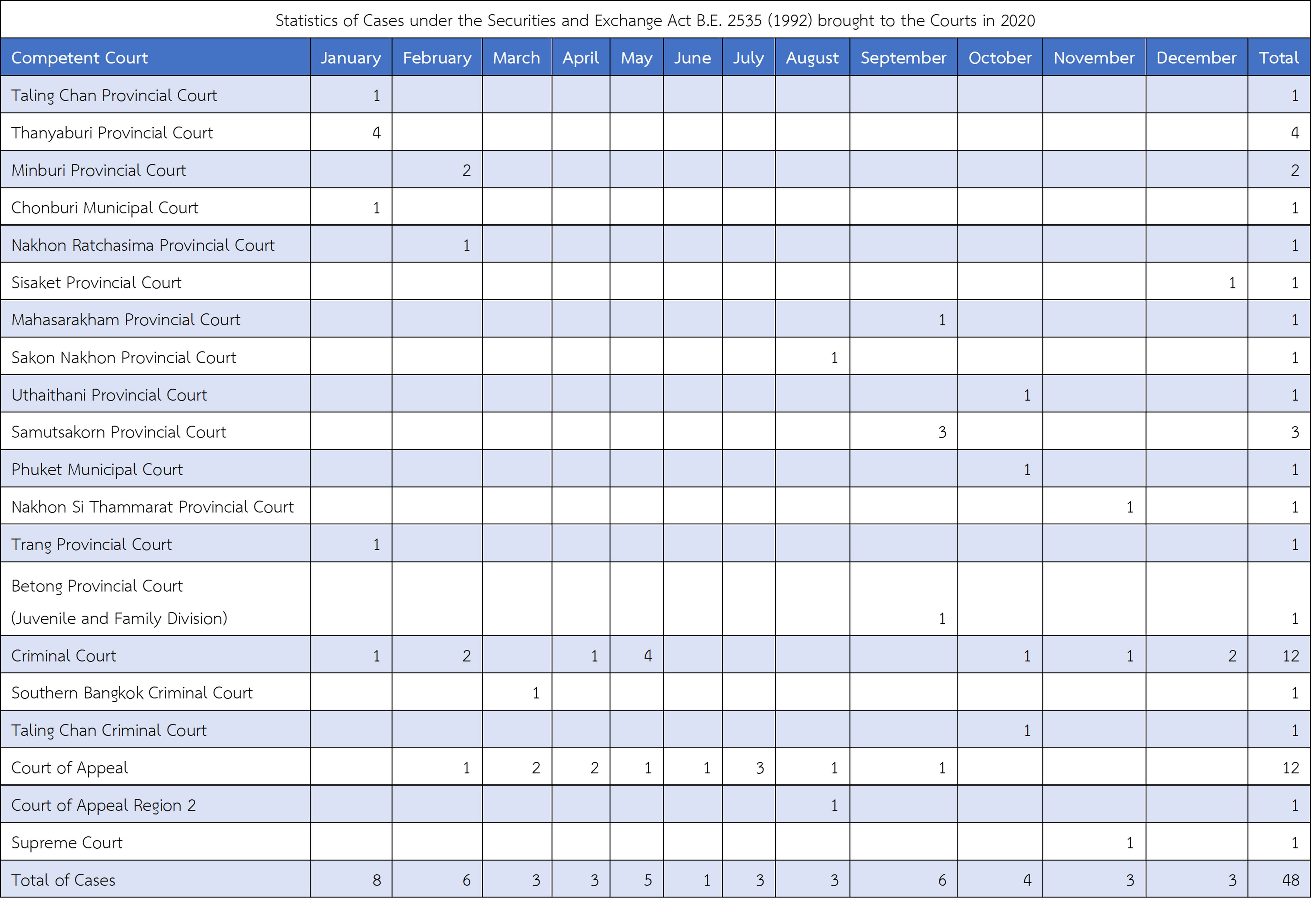 Statistics of Cases under the Securities and Exchange Act B.E. 2535 (1992) brought to the Courts in 2020

| Competent Court | January | February | March | April | May | June | July | August | September | October | November | December | Total |
|---|---|---|---|---|---|---|---|---|---|---|---|---|---|
| Taling Chan Provincial Court | 1 | | | | | | | | | | | | 1 |
| Thanyaburi Provincial Court | 4 | | | | | | | | | | | | 4 |
| Minburi Provincial Court | | 2 | | | | | | | | | | | 2 |
| Chonburi Municipal Court | 1 | | | | | | | | | | | | 1 |
| Nakhon Ratchasima Provincial Court | | 1 | | | | | | | | | | | 1 |
| Sisaket Provincial Court | | | | | | | | | | | | 1 | 1 |
| Mahasarakham Provincial Court | | | | | | | | | 1 | | | | 1 |
| Sakon Nakhon Provincial Court | | | | | | | | 1 | | | | | 1 |
| Uthaithani Provincial Court | | | | | | | | | | 1 | | | 1 |
| Samutsakorn Provincial Court | | | | | | | | | 3 | | | | 3 |
| Phuket Municipal Court | | | | | | | | | | 1 | | | 1 |
| Nakhon Si Thammarat Provincial Court | | | | | | | | | | | 1 | | 1 |
| Trang Provincial Court | 1 | | | | | | | | | | | | 1 |
| Betong Provincial Court (Juvenile and Family Division) | | | | | | | | | 1 | | | | 1 |
| Criminal Court | 1 | 2 | | 1 | 4 | | | | | 1 | 1 | 2 | 12 |
| Southern Bangkok Criminal Court | | | 1 | | | | | | | | | | 1 |
| Taling Chan Criminal Court | | | | | | | | | | 1 | | | 1 |
| Court of Appeal | | 1 | 2 | 2 | 1 | 1 | 3 | 1 | 1 | | | | 12 |
| Court of Appeal Region 2 | | | | | | | | 1 | | | | | 1 |
| Supreme Court | | | | | | | | | | | 1 | | 1 |
| Total of Cases | 8 | 6 | 3 | 3 | 5 | 1 | 3 | 3 | 6 | 4 | 3 | 3 | 48 |